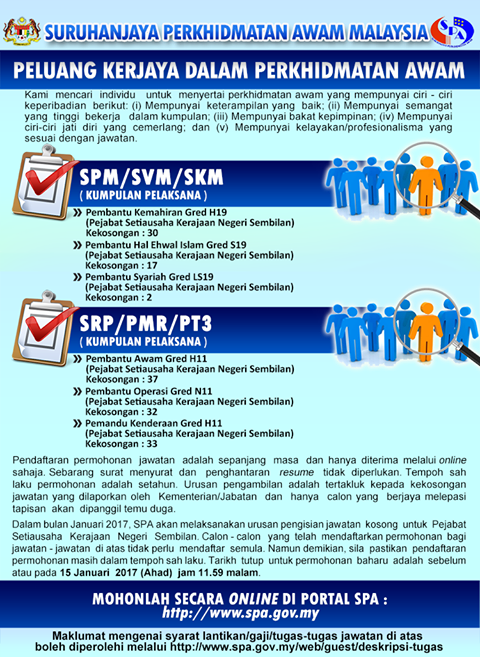 SURUHANJAYA PERKHIDMATAN AWAM MALAYSIA

SPA

PELUANG KERJAYA DALAM PERKHIDMATAN AWAM

Kami mencari individu untuk menyertai perkhidmatan awam yang mempunyai ciri - ciri keperibadian berikut: (i) Mempunyai keterampilan yang baik; (ii) Mempunyai semangat yang tinggi bekerja dalam kumpulan; (iii) Mempunyai bakat kepimpinan; (iv) Mempunyai ciri-ciri jati diri yang cemerlang; dan (v) Mempunyai kelayakan/profesionalisma yang sesuai dengan jawatan.

SPM/SVM/SKM
( KUMPULAN PELAKSANA )

» Pembantu Kemahiran Gred H19
(Pejabat Setiausaha Kerajaan Negeri Sembilan)
Kekosongan : 30
» Pembantu Hal Ehwal Islam Gred S19
(Pejabat Setiausaha Kerajaan Negeri Sembilan)
Kekosongan : 17
» Pembantu Syariah Gred LS19
(Pejabat Setiausaha Kerajaan Negeri Sembilan)
Kekosongan : 2

SRP/PMR/PT3
( KUMPULAN PELAKSANA )

» Pembantu Awam Gred H11
(Pejabat Setiausaha Kerajaan Negeri Sembilan)
Kekosongan : 37
» Pembantu Operasi Gred N11
(Pejabat Setiausaha Kerajaan Negeri Sembilan)
Kekosongan : 32
» Pemandu Kenderaan Gred H11
(Pejabat Setiausaha Kerajaan Negeri Sembilan)
Kekosongan : 33

Pendaftaran permohonan jawatan adalah sepanjang masa dan hanya diterima melalui online sahaja. Sebarang surat menyurat dan penghantaran resume tidak diperlukan. Tempoh sah laku permohonan adalah setahun. Urusan pengambilan adalah tertakluk kepada kekosongan jawatan yang dilaporkan oleh Kementerian/Jabatan dan hanya calon yang berjaya melepasi tapisan akan dipanggil temu duga.

Dalam bulan Januari 2017, SPA akan melaksanakan urusan pengisian jawatan kosong untuk Pejabat Setiausaha Kerajaan Negeri Sembilan. Calon - calon yang telah mendaftarkan permohonan bagi jawatan - jawatan di atas tidak perlu mendaftar semula. Namun demikian, sila pastikan pendaftaran permohonan masih dalam tempoh sah laku. Tarikh tutup untuk permohonan baharu adalah sebelum atau pada 15 Januari 2017 (Ahad) jam 11.59 malam.

MOHONLAH SECARA ONLINE DI PORTAL SPA :
http://www.spa.gov.my

Maklumat mengenai syarat lantikan/gaji/tugas-tugas jawatan di atas boleh diperolehi melalui http://www.spa.gov.my/web/guest/deskripsi-tugas